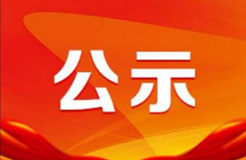 公示